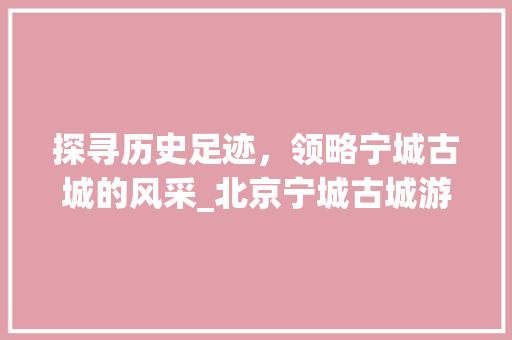 探寻历史足迹，领略宁城古城的风采_北京宁城古城游